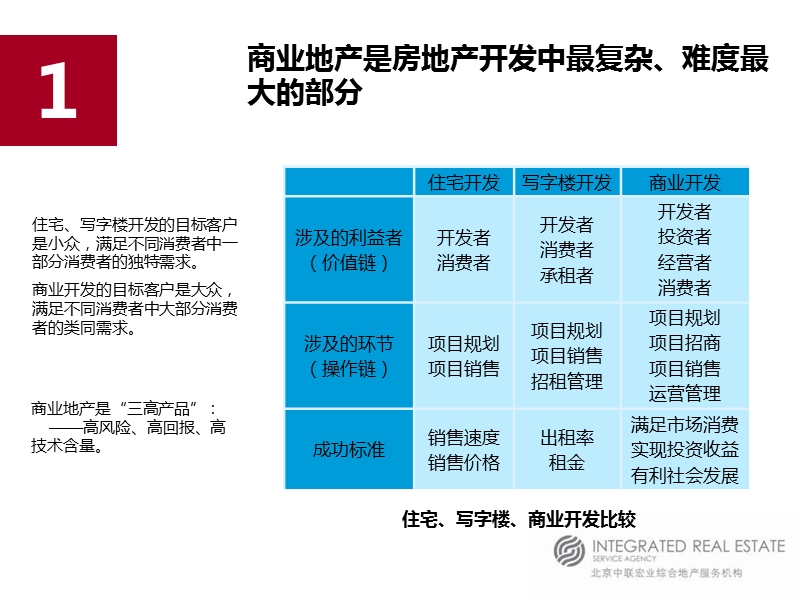 1

商业地产是房地产开发中最复杂、难度最大的部分

住宅、写字楼开发的目标客户是小众，满足不同消费者中一部分消费者的独特需求。

商业开发的目标客户是大众，满足不同消费者中大部分消费者的类同需求。

商业地产是“三高产品”：
——高风险、高回报、高技术含量。

| | 住宅开发 | 写字楼开发 | 商业开发 |
|---|---|---|---|
| 涉及的利益者（价值链） | 开发者 消费者 | 开发者 消费者 承租者 | 开发者 投资者 经营者 消费者 |
| 涉及的环节（操作链） | 项目规划 项目销售 | 项目规划 项目销售 招租管理 | 项目规划 项目招商 项目销售 运营管理 |
| 成功标准 | 销售速度 销售价格 | 出租率 租金 | 满足市场消费 实现投资收益 有利社会发展 |

住宅、写字楼、商业开发比较

INTEGRATED REAL ESTATE
SERVICE AGENCY
北京中联宏业综合地产服务机构